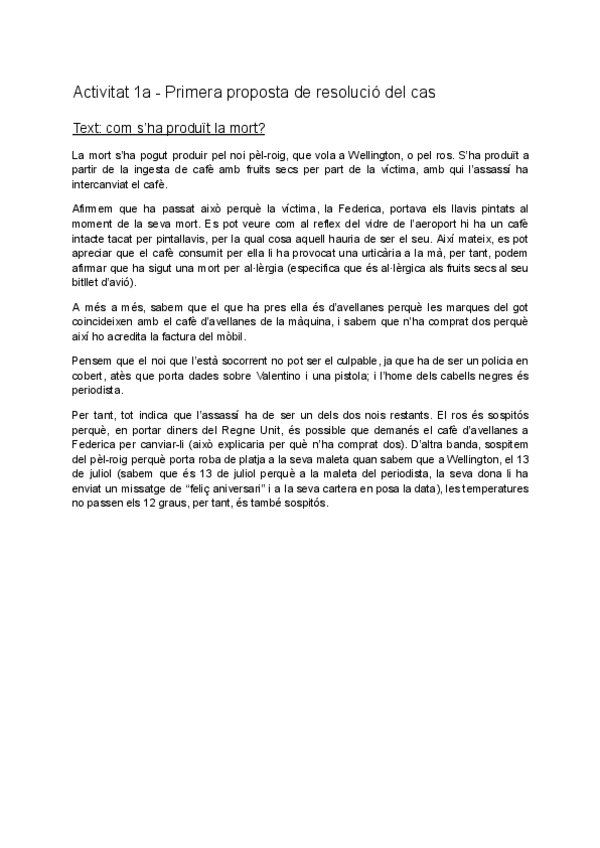 Activitat 1a - Primera proposta de resolució del cas

Text: com s'ha produït la mort?

La mort s'ha pogut produir pel noi pèl-roig, que vola a Wellington, o pel ros. S'ha produït a partir de la ingesta de cafè amb fruits secs per part de la víctima, amb qui l'assassí ha intercanviat el cafè.

Afirmem que ha passat això perquè la víctima, la Federica, portava els llavis pintats al moment de la seva mort. Es pot veure com al reflex del vidre de l'aeroport hi ha un cafè intacte tacat per pintallavis, per la qual cosa aquell hauria de ser el seu. Així mateix, es pot apreciar que el cafè consumit per ella li ha provocat una urticària a la mà, per tant, podem afirmar que ha sigut una mort per al·lèrgia (especifica que és al·lèrgica als fruits secs al seu bitllet d'avió).

A més a més, sabem que el que ha pres ella és d'avellanes perquè les marques del got coincideixen amb el cafè d'avellanes de la màquina, i sabem que n'ha comprat dos perquè així ho acredita la factura del mòbil.

Pensem que el noi que l'està socorrent no pot ser el culpable, ja que ha de ser un policia en cobert, atès que porta dades sobre Valentino i una pistola; i l'home dels cabells negres és periodista.

Per tant, tot indica que l'assassí ha de ser un dels dos nois restants. El ros és sospitós perquè, en portar diners del Regne Unit, és possible que demanés el cafè d'avellanes a Federica per canviar-li (això explicaria per què n'ha comprat dos). D'altra banda, sospitem del pèl-roig perquè porta roba de platja a la seva maleta quan sabem que a Wellington, el 13 de juliol (sabem que és 13 de juliol perquè a la maleta del periodista, la seva dona li ha enviat un missatge de "feliç aniversari" i a la seva cartera en posa la data), les temperatures no passen els 12 graus, per tant, és també sospitós.